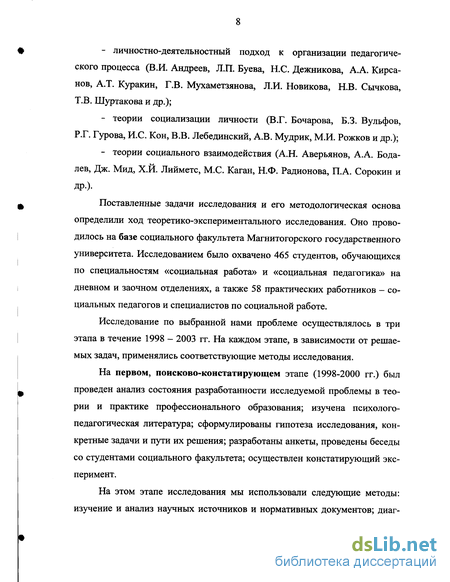 8

- личностно-деятельностный подход к организации педагогического процесса (В.И. Андреев, Л.П. Буева, Н.С. Дежникова, А.А. Кирсанов, А.Т. Куракин, Г.В. Мухаметзянова, Л.И. Новикова, Н.В. Сычкова, Т.В. Шуртакова и др.);

- теории социализации личности (В.Г. Бочарова, Б.З. Вульфов, Р.Г. Гурова, И.С. Кон, В.В. Лебединский, А.В. Мудрик, М.И. Рожков и др.);

- теории социального взаимодействия (А.Н. Аверьянов, А.А. Бодалев, Дж. Мид, Х.Й. Лийметс, М.С. Каган, Н.Ф. Радионова, П.А. Сорокин и др.).

Поставленные задачи исследования и его методологическая основа определили ход теоретико-экспериментального исследования. Оно проводилось на базе социального факультета Магнитогорского государственного университета. Исследованием было охвачено 465 студентов, обучающихся по специальностям «социальная работа» и «социальная педагогика» на дневном и заочном отделениях, а также 58 практических работников – социальных педагогов и специалистов по социальной работе.

Исследование по выбранной нами проблеме осуществлялось в три этапа в течение 1998 – 2003 гг. На каждом этапе, в зависимости от решаемых задач, применялись соответствующие методы исследования.

На первом, поисково-констатирующем этапе (1998-2000 гг.) был проведен анализ состояния разработанности исследуемой проблемы в теории и практике профессионального образования; изучена психолого-педагогическая литература; сформулированы гипотеза исследования, конкретные задачи и пути их решения; разработаны анкеты, проведены беседы со студентами социального факультета; осуществлен констатирующий эксперимент.

На этом этапе исследования мы использовали следующие методы: изучение и анализ научных источников и нормативных документов; диаг-

dsLib.net
библиотека диссертаций